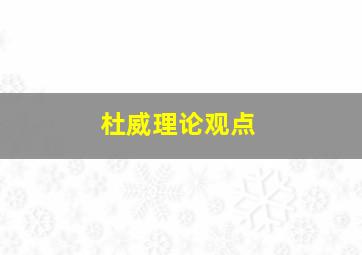 杜威理论观点